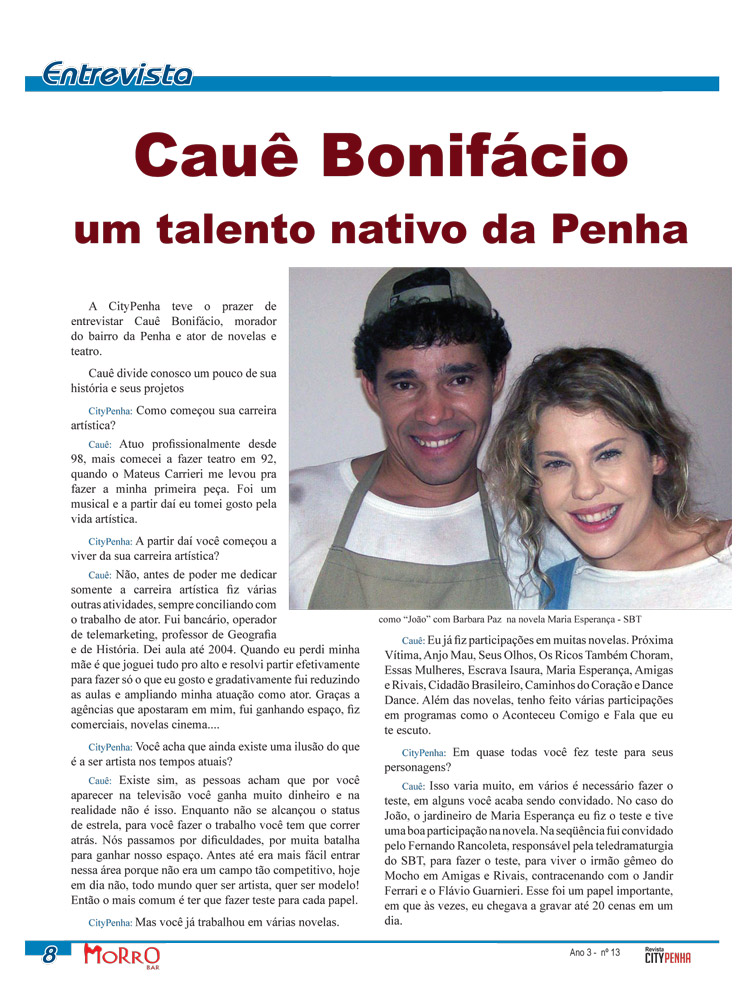 Entrevista

Cauê Bonifácio

um talento nativo da Penha

A CityPenha teve o prazer de entrevistar Cauê Bonifácio, morador do bairro da Penha e ator de novelas e teatro.

Cauê divide conosco um pouco de sua história e seus projetos

CityPenha: Como começou sua carreira artística?

Cauê: Atuo profissionalmente desde 98, mais comecei a fazer teatro em 92, quando o Mateus Carrieri me levou pra fazer a minha primeira peça. Foi um musical e a partir daí eu tomei gosto pela vida artística.

CityPenha: A partir daí você começou a viver da sua carreira artística?

Cauê: Não, antes de poder me dedicar somente a carreira artística fiz várias outras atividades, sempre conciliando com o trabalho de ator. Fui bancário, operador de telemarketing, professor de Geografia e de História. Dei aula até 2004. Quando eu perdi minha mãe é que joguei tudo pro alto e resolvi partir efetivamente para fazer só o que eu gosto e gradativamente fui reduzindo as aulas e ampliando minha atuação como ator. Graças a agências que apostaram em mim, fui ganhando espaço, fiz comerciais, novelas cinema....

CityPenha: Você acha que ainda existe uma ilusão do que é a ser artista nos tempos atuais?

Cauê: Existe sim, as pessoas acham que por você aparecer na televisão você ganha muito dinheiro e na realidade não é isso. Enquanto não se alcançou o status de estrela, para você fazer o trabalho você tem que correr atrás. Nós passamos por dificuldades, por muita batalha para ganhar nosso espaço. Antes até era mais fácil entrar nessa área porque não era um campo tão competitivo, hoje em dia não, todo mundo quer ser artista, quer ser modelo! Então o mais comum é ter que fazer teste para cada papel.

CityPenha: Mas você já trabalhou em várias novelas.

como "João" com Barbara Paz na novela Maria Esperança - SBT

Cauê: Eu já fiz participações em muitas novelas. Próxima Vítima, Anjo Mau, Seus Olhos, Os Ricos Também Choram, Essas Mulheres, Escrava Isaura, Maria Esperança, Amigas e Rivais, Cidadão Brasileiro, Caminhos do Coração e Dance Dance. Além das novelas, tenho feito várias participações em programas como o Aconteceu Comigo e Fala que eu te escuto.

CityPenha: Em quase todas você fez teste para seus personagens?

Cauê: Isso varia muito, em vários é necessário fazer o teste, em alguns você acaba sendo convidado. No caso do João, o jardineiro de Maria Esperança eu fiz o teste e tive uma boa participação na novela. Na seqüência fui convidado pelo Fernando Rancoleta, responsável pela teledramaturgia do SBT, para fazer o teste, para viver o irmão gêmeo do Mocho em Amigas e Rivais, contracenando com o Jandir Ferrari e o Flávio Guarnieri. Esse foi um papel importante, em que às vezes, eu chegava a gravar até 20 cenas em um dia.

8 MORRO BAR

Ano 3 - nº 13 Revista CITYPENHA